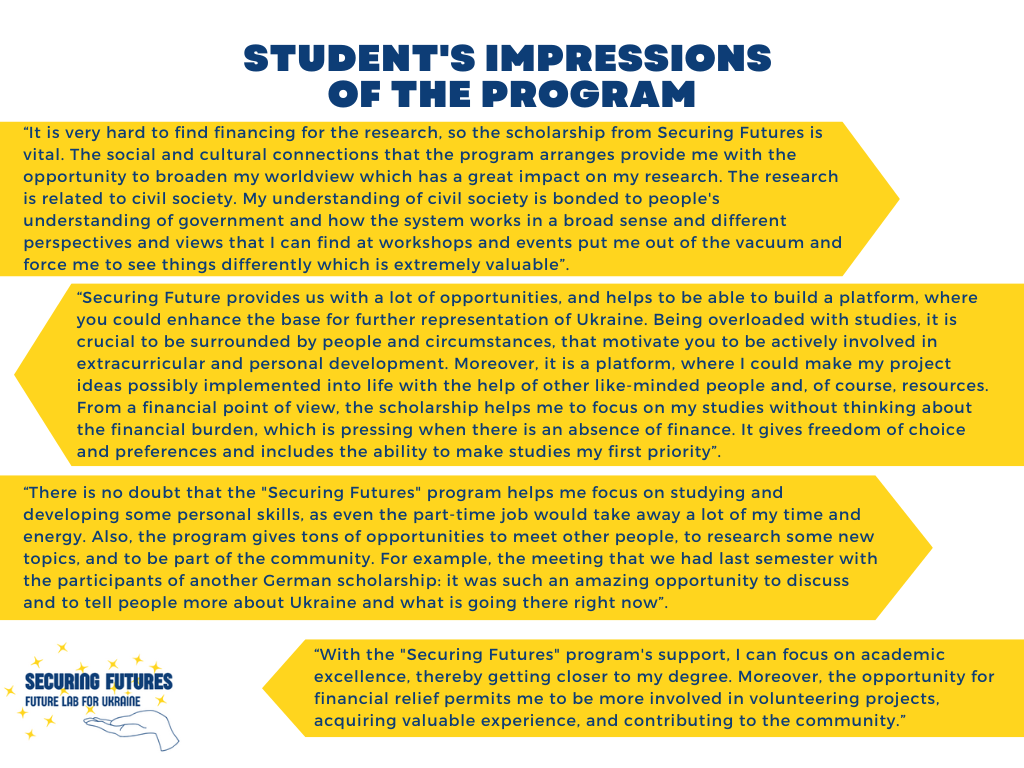 STUDENT'S IMPRESSIONS OF THE PROGRAM

“It is very hard to find financing for the research, so the scholarship from Securing Futures is vital. The social and cultural connections that the program arranges provide me with the opportunity to broaden my worldview which has a great impact on my research. The research is related to civil society. My understanding of civil society is bonded to people's understanding of government and how the system works in a broad sense and different perspectives and views that I can find at workshops and events put me out of the vacuum and force me to see things differently which is extremely valuable”.

“Securing Future provides us with a lot of opportunities, and helps to be able to build a platform, where you could enhance the base for further representation of Ukraine. Being overloaded with studies, it is crucial to be surrounded by people and circumstances, that motivate you to be actively involved in extracurricular and personal development. Moreover, it is a platform, where I could make my project ideas possibly implemented into life with the help of other like-minded people and, of course, resources. From a financial point of view, the scholarship helps me to focus on my studies without thinking about the financial burden, which is pressing when there is an absence of finance. It gives freedom of choice and preferences and includes the ability to make studies my first priority”.

“There is no doubt that the "Securing Futures" program helps me focus on studying and developing some personal skills, as even the part-time job would take away a lot of my time and energy. Also, the program gives tons of opportunities to meet other people, to research some new topics, and to be part of the community. For example, the meeting that we had last semester with the participants of another German scholarship: it was such an amazing opportunity to discuss and to tell people more about Ukraine and what is going there right now”.

SECURING FUTURES
FUTURE LAB FOR UKRAINE

“With the "Securing Futures" program's support, I can focus on academic excellence, thereby getting closer to my degree. Moreover, the opportunity for financial relief permits me to be more involved in volunteering projects, acquiring valuable experience, and contributing to the community.”